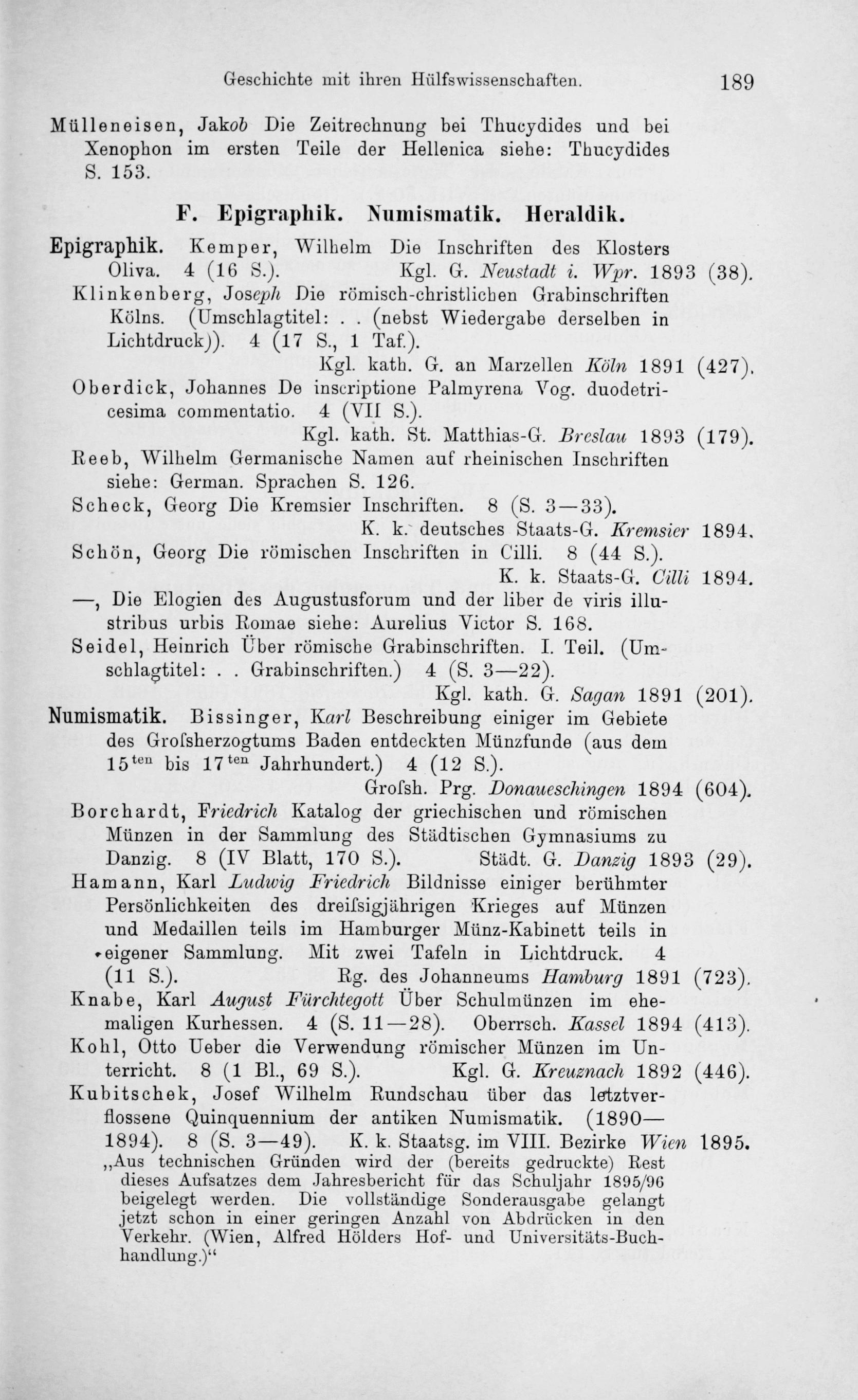 Geschichte mit ihren Hülfswissenschaften. 189

Mülleneisen, Jakob Die Zeitrechnung bei Thucydides und bei Xenophon im ersten Teile der Hellenica siehe: Thucydides S. 153.

F. Epigraphik. Numismatik. Heraldik.

Epigraphik. Kemper, Wilhelm Die Inschriften des Klosters Oliva. 4 (16 S.). Kgl. G. Neustadt i. Wpr. 1893 (38).

Klinkenberg, Joseph Die römisch-christlichen Grabinschriften Kölns. (Umschlagtitel: . . (nebst Wiedergabe derselben in Lichtdruck)). 4 (17 S., 1 Taf.). Kgl. kath. G. an Marzellen Köln 1891 (427).

Oberdick, Johannes De inscriptione Palmyrena Vog. duodetricesima commentatio. 4 (VII S.). Kgl. kath. St. Matthias-G. Breslau 1893 (179).

Reeb, Wilhelm Germanische Namen auf rheinischen Inschriften siehe: German. Sprachen S. 126.

Scheck, Georg Die Kremsier Inschriften. 8 (S. 3—33). K. k. deutsches Staats-G. Kremsier 1894.

Schön, Georg Die römischen Inschriften in Cilli. 8 (44 S.). K. k. Staats-G. Cilli 1894.

—, Die Elogien des Augustusforum und der liber de viris illustribus urbis Romae siehe: Aurelius Victor S. 168.

Seidel, Heinrich Über römische Grabinschriften. I. Teil. (Umschlagtitel: . . Grabinschriften.) 4 (S. 3—22). Kgl. kath. G. Sagan 1891 (201).

Numismatik. Bissinger, Karl Beschreibung einiger im Gebiete des Grofsherzogtums Baden entdeckten Münzfunde (aus dem $15^{ten}$ bis $17^{ten}$ Jahrhundert.) 4 (12 S.). Grofsh. Prg. Donaueschingen 1894 (604).

Borchardt, Friedrich Katalog der griechischen und römischen Münzen in der Sammlung des Städtischen Gymnasiums zu Danzig. 8 (IV Blatt, 170 S.). Städt. G. Danzig 1893 (29).

Hamann, Karl Ludwig Friedrich Bildnisse einiger berühmter Persönlichkeiten des dreifsigjährigen Krieges auf Münzen und Medaillen teils im Hamburger Münz-Kabinett teils in eigener Sammlung. Mit zwei Tafeln in Lichtdruck. 4 (11 S.). Rg. des Johanneums Hamburg 1891 (723).

Knabe, Karl August Fürchtegott Über Schulmünzen im ehemaligen Kurhessen. 4 (S. 11—28). Oberrsch. Kassel 1894 (413).

Kohl, Otto Ueber die Verwendung römischer Münzen im Unterricht. 8 (1 Bl., 69 S.). Kgl. G. Kreuznach 1892 (446).

Kubitschek, Josef Wilhelm Rundschau über das letztverflossene Quinquennium der antiken Numismatik. (1890—1894). 8 (S. 3—49). K. k. Staatsg. im VIII. Bezirke Wien 1895.
„Aus technischen Gründen wird der (bereits gedruckte) Rest dieses Aufsatzes dem Jahresbericht für das Schuljahr 1895/96 beigelegt werden. Die vollständige Sonderausgabe gelangt jetzt schon in einer geringen Anzahl von Abdrücken in den Verkehr. (Wien, Alfred Hölders Hof- und Universitäts-Buchhandlung.)“